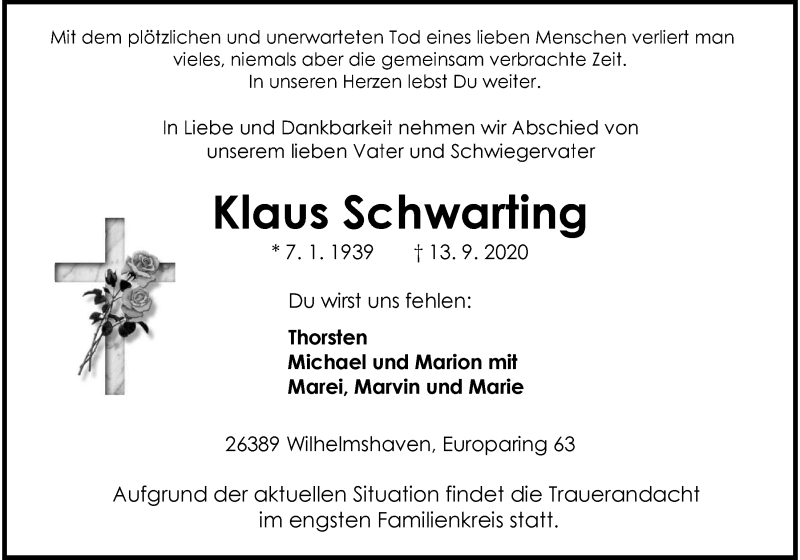 Mit dem plötzlichen und unerwarteten Tod eines lieben Menschen verliert man vieles, niemals aber die gemeinsam verbrachte Zeit.
In unseren Herzen lebst Du weiter.

In Liebe und Dankbarkeit nehmen wir Abschied von unserem lieben Vater und Schwiegervater

Klaus Schwarting

* 7. 1. 1939 † 13. 9. 2020

Du wirst uns fehlen:

Thorsten
Michael und Marion mit
Marei, Marvin und Marie

26389 Wilhelmshaven, Europaring 63

Aufgrund der aktuellen Situation findet die Trauerandacht im engsten Familienkreis statt.